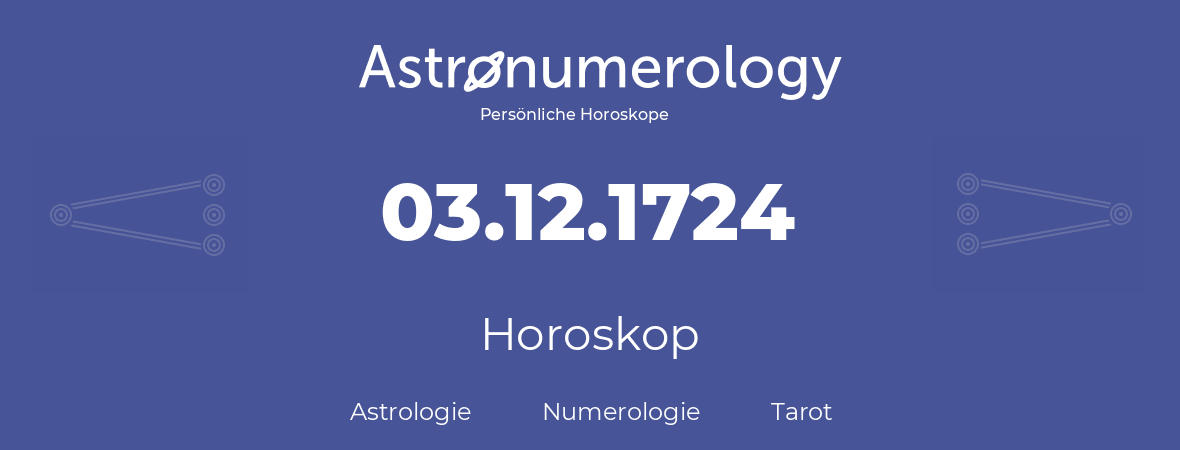 Astronumerology
Persönliche Horoskope

03.12.1724

Horoskop

Astrologie Numerologie Tarot